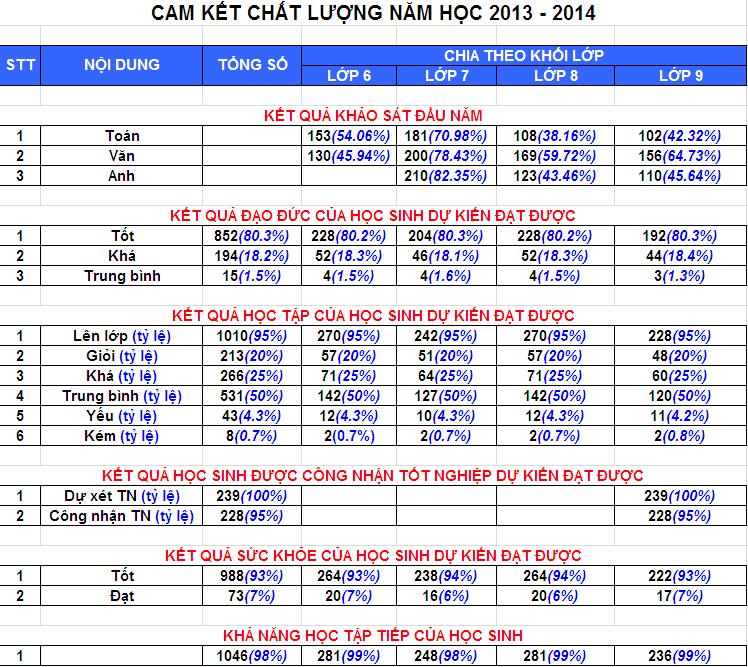 CAM KẾT CHẤT LƯỢNG NĂM HỌC 2013 - 2014

| STT | NỘI DUNG | TỔNG SỐ | CHIA THEO KHỐI LỚP | | | |
|---|---|---|---|---|---|---|
| | | | LỚP 6 | LỚP 7 | LỚP 8 | LỚP 9 |
| KẾT QUẢ KHẢO SÁT ĐẦU NĂM | | | | | | |
| 1 | Toán | | 153(54.06%) | 181(70.98%) | 108(38.16%) | 102(42.32%) |
| 2 | Văn | | 130(45.94%) | 200(78.43%) | 169(59.72%) | 156(64.73%) |
| 3 | Anh | | | 210(82.35%) | 123(43.46%) | 110(45.64%) |
| KẾT QUẢ ĐẠO ĐỨC CỦA HỌC SINH DỰ KIẾN ĐẠT ĐƯỢC | | | | | | |
| 1 | Tốt | 852(80.3%) | 228(80.2%) | 204(80.3%) | 228(80.2%) | 192(80.3%) |
| 2 | Khá | 194(18.2%) | 52(18.3%) | 46(18.1%) | 52(18.3%) | 44(18.4%) |
| 3 | Trung bình | 15(1.5%) | 4(1.5%) | 4(1.6%) | 4(1.5%) | 3(1.3%) |
| KẾT QUẢ HỌC TẬP CỦA HỌC SINH DỰ KIẾN ĐẠT ĐƯỢC | | | | | | |
| 1 | Lên lớp (tỷ lệ) | 1010(95%) | 270(95%) | 242(95%) | 270(95%) | 228(95%) |
| 2 | Giỏi (tỷ lệ) | 213(20%) | 57(20%) | 51(20%) | 57(20%) | 48(20%) |
| 3 | Khá (tỷ lệ) | 266(25%) | 71(25%) | 64(25%) | 71(25%) | 60(25%) |
| 4 | Trung bình (tỷ lệ) | 531(50%) | 142(50%) | 127(50%) | 142(50%) | 120(50%) |
| 5 | Yếu (tỷ lệ) | 43(4.3%) | 12(4.3%) | 10(4.3%) | 12(4.3%) | 11(4.2%) |
| 6 | Kém (tỷ lệ) | 8(0.7%) | 2(0.7%) | 2(0.7%) | 2(0.7%) | 2(0.8%) |
| KẾT QUẢ HỌC SINH ĐƯỢC CÔNG NHẬN TỐT NGHIỆP DỰ KIẾN ĐẠT ĐƯỢC | | | | | | |
| 1 | Dự xét TN (tỷ lệ) | 239(100%) | | | | 239(100%) |
| 2 | Công nhận TN (tỷ lệ) | 228(95%) | | | | 228(95%) |
| KẾT QUẢ SỨC KHỎE CỦA HỌC SINH DỰ KIẾN ĐẠT ĐƯỢC | | | | | | |
| 1 | Tốt | 988(93%) | 264(93%) | 238(94%) | 264(94%) | 222(93%) |
| 2 | Đạt | 73(7%) | 20(7%) | 16(6%) | 20(6%) | 17(7%) |
| KHẢ NĂNG HỌC TẬP TIẾP CỦA HỌC SINH | | | | | | |
| 1 | | 1046(98%) | 281(99%) | 248(98%) | 281(99%) | 236(99%) |